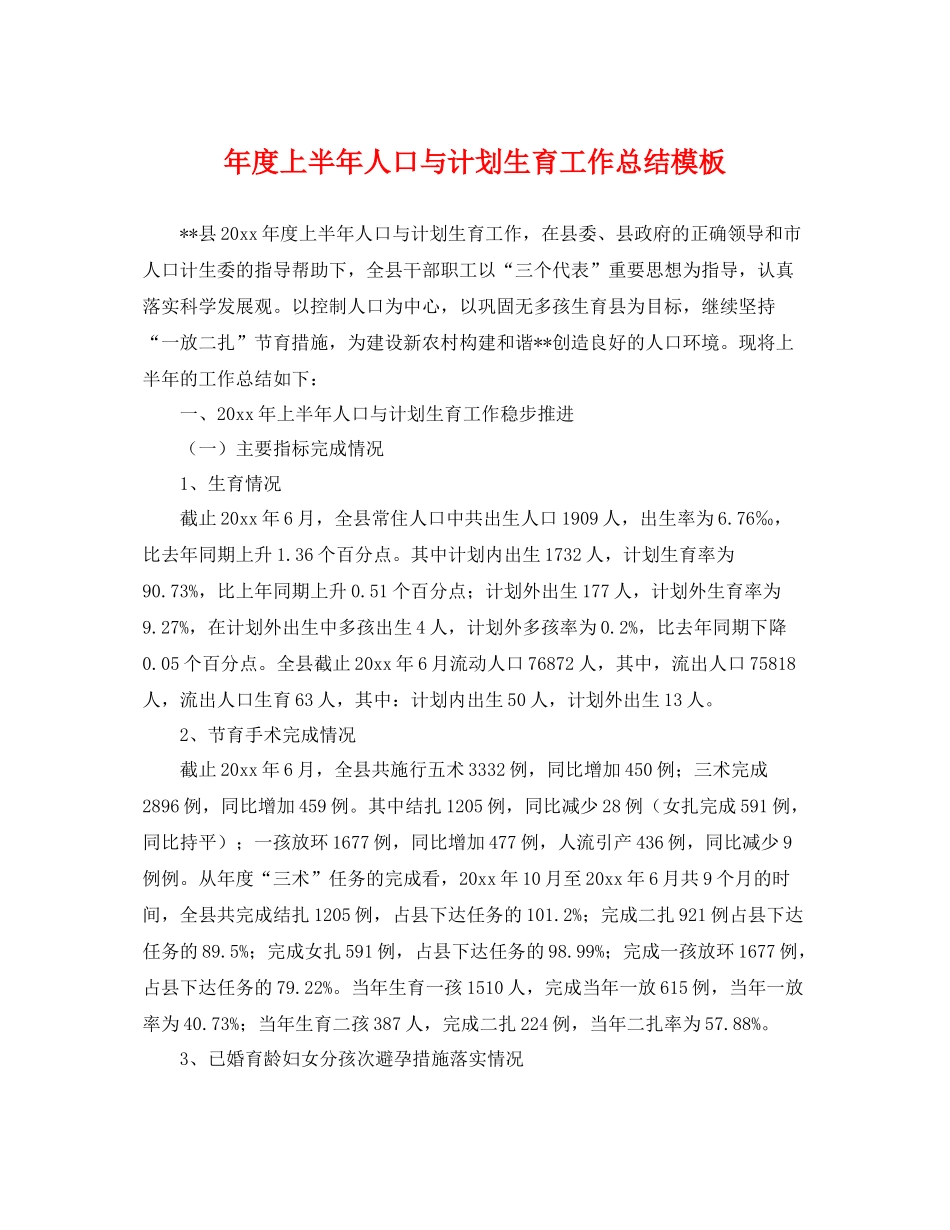 年度上半年人口与计划生育工作总结模板

**县20xx年度上半年人口与计划生育工作，在县委、县政府的正确领导和市人口计生委的指导帮助下，全县干部职工以“三个代表”重要思想为指导，认真落实科学发展观。以控制人口为中心，以巩固无多孩生育县为目标，继续坚持“一放二扎”节育措施，为建设新农村构建和谐**创造良好的人口环境。现将上半年的工作总结如下：

一、20xx年上半年人口与计划生育工作稳步推进

（一）主要指标完成情况

1、生育情况

截止20xx年6月，全县常住人口中共出生人口1909人，出生率为6.76‰，比去年同期上升1.36个百分点。其中计划内出生1732人，计划生育率为90.73%，比上年同期上升0.51个百分点；计划外出生177人，计划外生育率为9.27%，在计划外出生中多孩出生4人，计划外多孩率为0.2%，比去年同期下降0.05个百分点。全县截止20xx年6月流动人口76872人，其中，流出人口75818人，流出人口生育63人，其中：计划内出生50人，计划外出生13人。

2、节育手术完成情况

截止20xx年6月，全县共施行五术3332例，同比增加450例；三术完成2896例，同比增加459例。其中结扎1205例，同比减少28例（女扎完成591例，同比持平）；一孩放环1677例，同比增加477例，人流引产436例，同比减少9例例。从年度“三术”任务的完成看，20xx年10月至20xx年6月共9个月的时间，全县共完成结扎1205例，占县下达任务的101.2%；完成二扎921例占县下达任务的89.5%；完成女扎591例，占县下达任务的98.99%；完成一孩放环1677例，占县下达任务的79.22%。当年生育一孩1510人，完成当年一放615例，当年一放率为40.73%；当年生育二孩387人，完成二扎224例，当年二扎率为57.88%。

3、已婚育龄妇女分孩次避孕措施落实情况